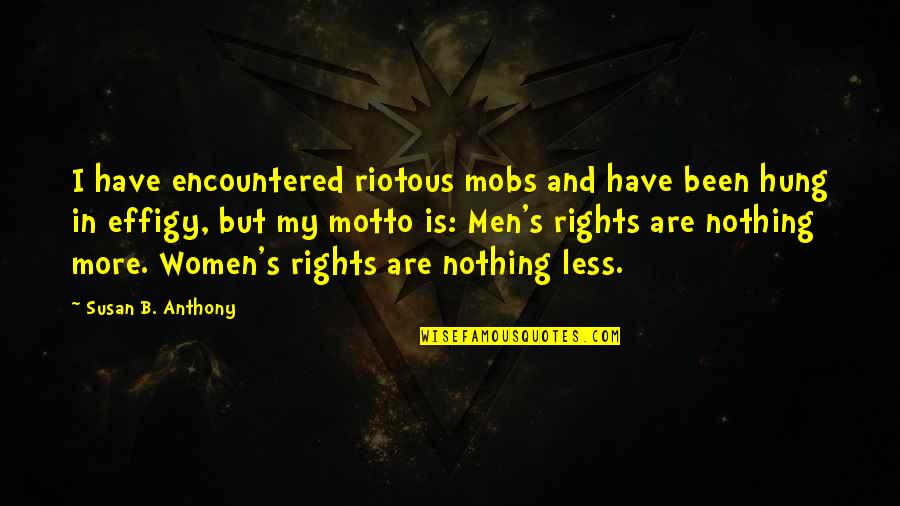 I have encountered riotous mobs and have been hung in effigy, but my motto is: Men's rights are nothing more. Women's rights are nothing less.

~ Susan B. Anthony

WISEFAMOUSQUOTES.COM